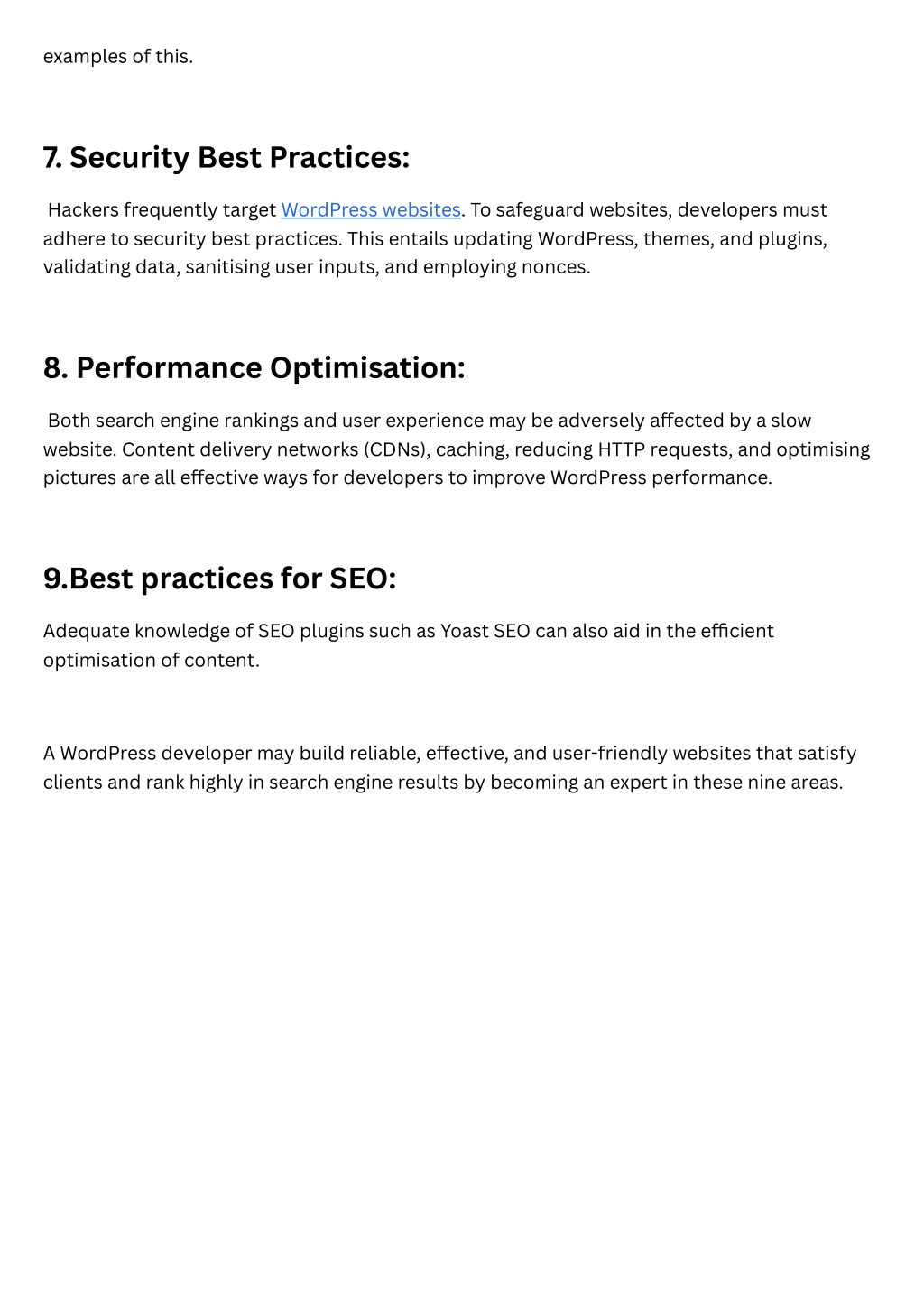 examples of this.

7. Security Best Practices:

Hackers frequently target WordPress websites. To safeguard websites, developers must adhere to security best practices. This entails updating WordPress, themes, and plugins, validating data, sanitising user inputs, and employing nonces.

8. Performance Optimisation:

Both search engine rankings and user experience may be adversely affected by a slow website. Content delivery networks (CDNs), caching, reducing HTTP requests, and optimising pictures are all effective ways for developers to improve WordPress performance.

9.Best practices for SEO:

Adequate knowledge of SEO plugins such as Yoast SEO can also aid in the efficient optimisation of content.

A WordPress developer may build reliable, effective, and user-friendly websites that satisfy clients and rank highly in search engine results by becoming an expert in these nine areas.